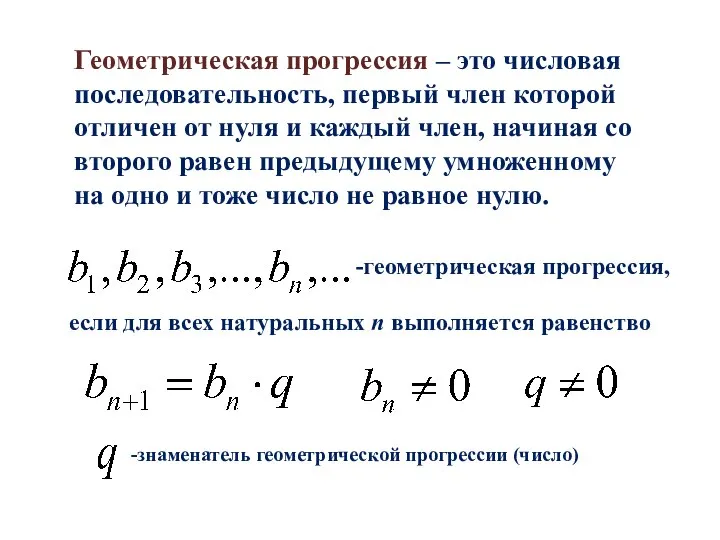 Геометрическая прогрессия – это числовая последовательность, первый член которой отличен от нуля и каждый член, начиная со второго равен предыдущему умноженному на одно и тоже число не равное нулю.

$b_1, b_2, b_3, ..., b_n, ...$ -геометрическая прогрессия,

если для всех натуральных $n$ выполняется равенство

$b_{n+1} = b_n \cdot q$ $b_n \neq 0$ $q \neq 0$

$q$ -знаменатель геометрической прогрессии (число)